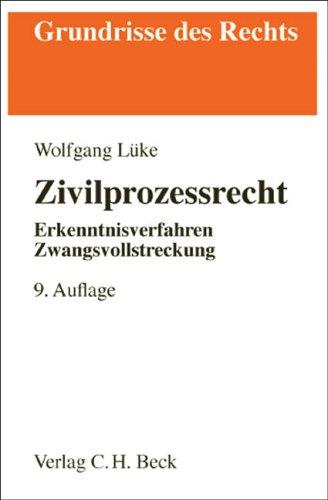 Grundrisse des Rechts

Wolfgang Lüke

Zivilprozessrecht

Erkenntnisverfahren
Zwangsvollstreckung

9. Auflage

Verlag C. H. Beck